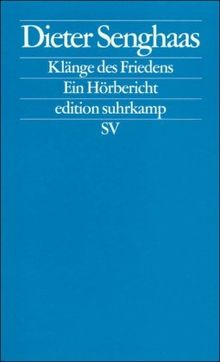 Dieter Senghaas

Klänge des Friedens

Ein Hörbericht

edition suhrkamp

SV